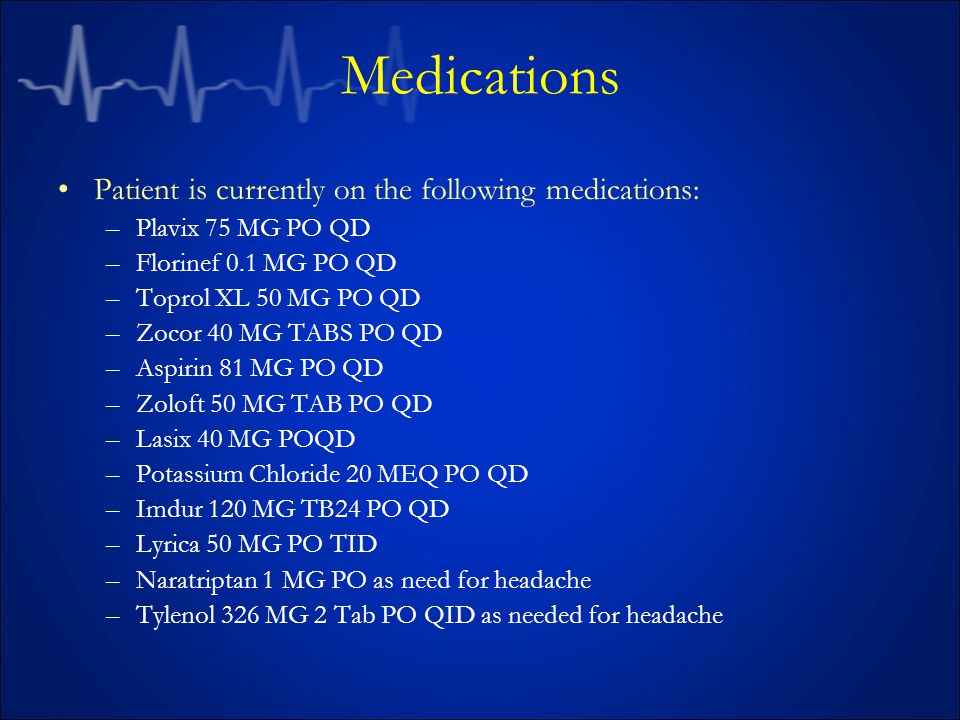 Medications

• Patient is currently on the following medications:
 – Plavix 75 MG PO QD
 – Florinef 0.1 MG PO QD
 – Toprol XL 50 MG PO QD
 – Zocor 40 MG TABS PO QD
 – Aspirin 81 MG PO QD
 – Zoloft 50 MG TAB PO QD
 – Lasix 40 MG POQD
 – Potassium Chloride 20 MEQ PO QD
 – Imdur 120 MG TB24 PO QD
 – Lyrica 50 MG PO TID
 – Naratriptan 1 MG PO as need for headache
 – Tylenol 326 MG 2 Tab PO QID as needed for headache